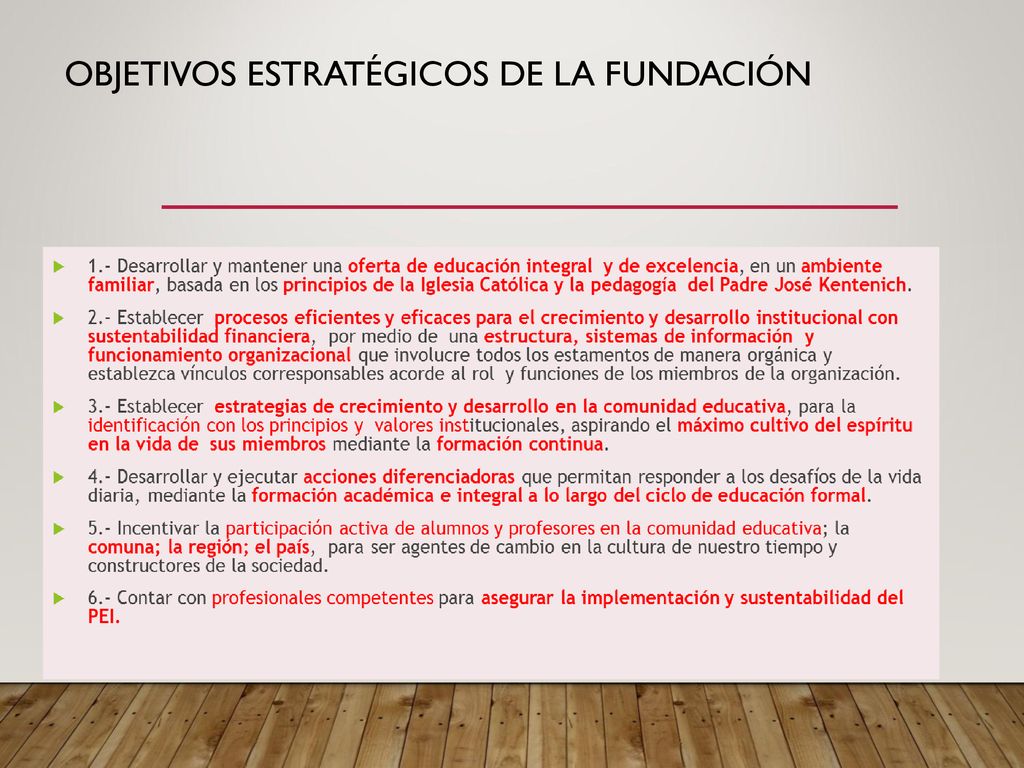 OBJETIVOS ESTRATÉGICOS DE LA FUNDACIÓN

1.- Desarrollar y mantener una oferta de educación integral y de excelencia, en un ambiente familiar, basada en los principios de la Iglesia Católica y la pedagogía del Padre José Kentenich.

2.- Establecer procesos eficientes y eficaces para el crecimiento y desarrollo institucional con sustentabilidad financiera, por medio de una estructura, sistemas de información y funcionamiento organizacional que involucre todos los estamentos de manera orgánica y establezca vínculos corresponsables acorde al rol y funciones de los miembros de la organización.

3.- Establecer estrategias de crecimiento y desarrollo en la comunidad educativa, para la identificación con los principios y valores institucionales, aspirando el máximo cultivo del espíritu en la vida de sus miembros mediante la formación continua.

4.- Desarrollar y ejecutar acciones diferenciadoras que permitan responder a los desafíos de la vida diaria, mediante la formación académica e integral a lo largo del ciclo de educación formal.

5.- Incentivar la participación activa de alumnos y profesores en la comunidad educativa; la comuna; la región; el país, para ser agentes de cambio en la cultura de nuestro tiempo y constructores de la sociedad.

6.- Contar con profesionales competentes para asegurar la implementación y sustentabilidad del PEI.